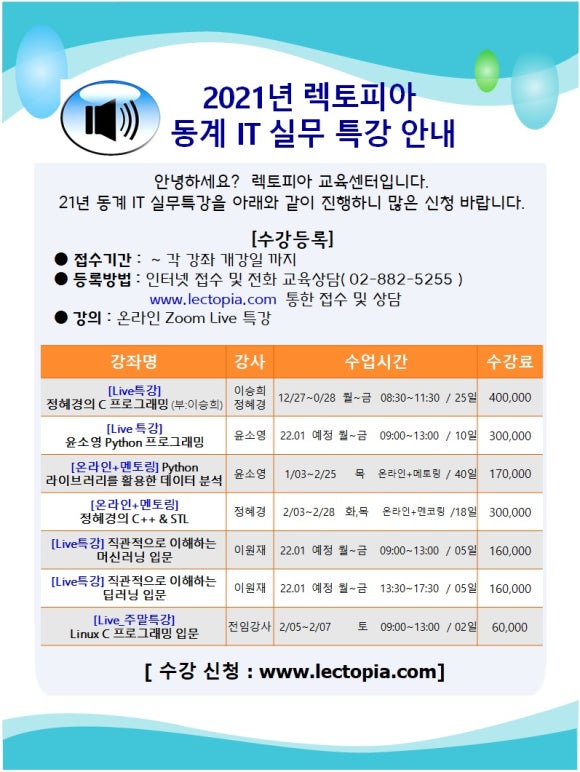 2021년 렉토피아
동계 IT 실무 특강 안내

안녕하세요? 렉토피아 교육센터입니다.
21년 동계 IT 실무특강을 아래와 같이 진행하니 많은 신청 바랍니다.

[수강등록]
● 접수기간 : ~ 각 강좌 개강일 까지
● 등록방법 : 인터넷 접수 및 전화 교육상담( 02-882-5255 )
www.lectopia.com 통한 접수 및 상담
● 강의 : 온라인 Zoom Live 특강

| 강좌명 | 강사 | 수업시간 | 수강료 |
|---|---|---|---|
| [Live특강] 정혜경의 C 프로그래밍 (부:이승희) | 이승희 정혜경 | 12/27~0/28 월~금 08:30~11:30 / 25일 | 400,000 |
| [Live 특강] 윤소영 Python 프로그래밍 | 윤소영 | 22.01 예정 월~금 09:00~13:00 / 10일 | 300,000 |
| [온라인+멘토링] Python 라이브러리를 활용한 데이터 분석 | 윤소영 | 1/03~2/25 목 온라인+메토링 / 40일 | 170,000 |
| [온라인+멘토링] 정혜경의 C++ & STL | 정혜경 | 2/03~2/28 화,목 온라인+멘코링 /18일 | 300,000 |
| [Live특강] 직관적으로 이해하는 머신러닝 입문 | 이원재 | 22.01 예정 월~금 09:00~13:00 / 05일 | 160,000 |
| [Live특강] 직관적으로 이해하는 딥러닝 입문 | 이원재 | 22.01 예정 월~금 13:30~17:30 / 05일 | 160,000 |
| [Live_주말특강] Linux C 프로그래밍 입문 | 전임강사 | 2/05~2/07 토 09:00~13:00 / 02일 | 60,000 |

[ 수강 신청 : www.lectopia.com]